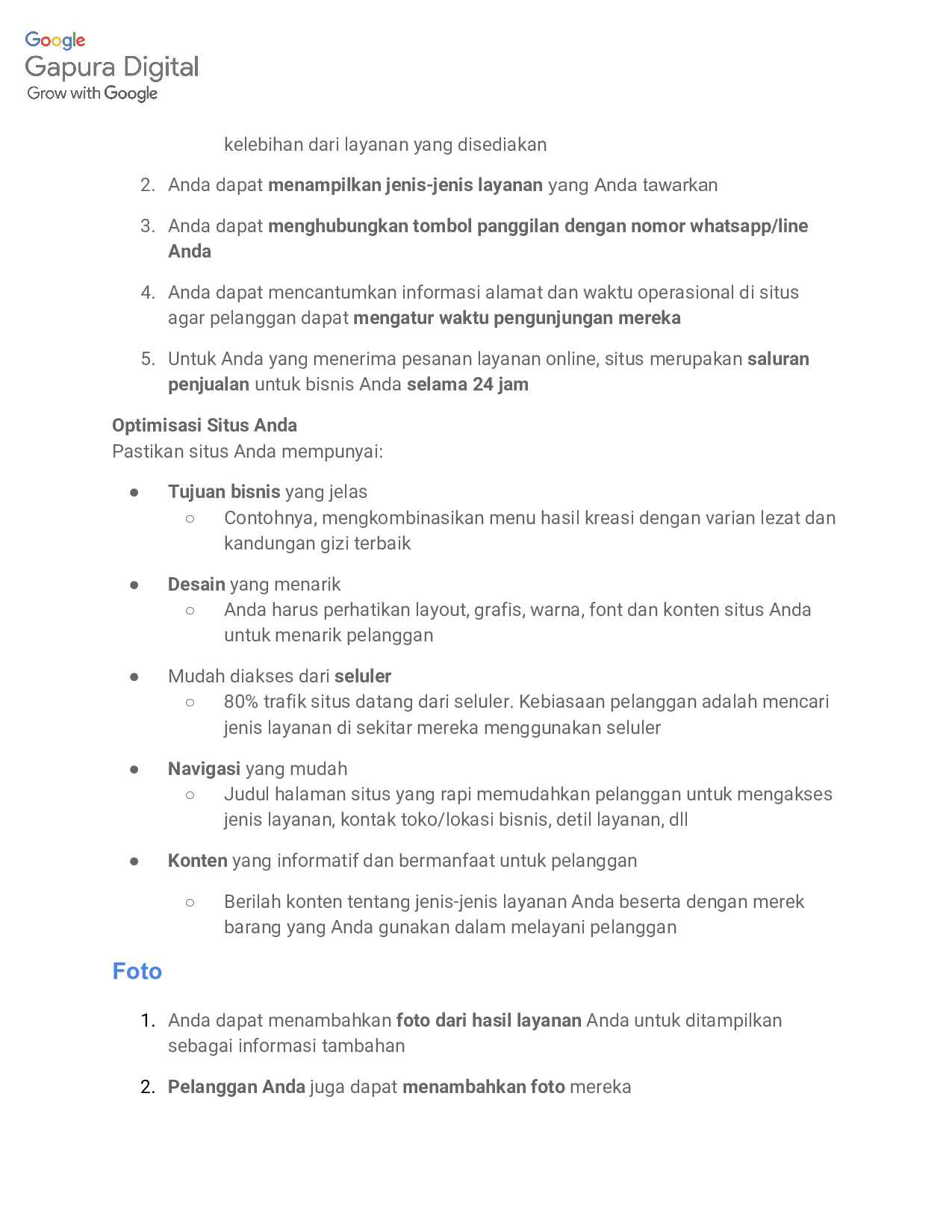 Google
Gapura Digital
Grow with Google

kelebihan dari layanan yang disediakan

2. Anda dapat menampilkan jenis-jenis layanan yang Anda tawarkan

3. Anda dapat menghubungkan tombol panggilan dengan nomor whatsapp/line Anda

4. Anda dapat mencantumkan informasi alamat dan waktu operasional di situs agar pelanggan dapat mengatur waktu pengunjungan mereka

5. Untuk Anda yang menerima pesanan layanan online, situs merupakan saluran penjualan untuk bisnis Anda selama 24 jam

Optimisasi Situs Anda
Pastikan situs Anda mempunyai:

● Tujuan bisnis yang jelas
○ Contohnya, mengkombinasikan menu hasil kreasi dengan varian lezat dan kandungan gizi terbaik

● Desain yang menarik
○ Anda harus perhatikan layout, grafis, warna, font dan konten situs Anda untuk menarik pelanggan

● Mudah diakses dari seluler
○ 80% trafik situs datang dari seluler. Kebiasaan pelanggan adalah mencari jenis layanan di sekitar mereka menggunakan seluler

● Navigasi yang mudah
○ Judul halaman situs yang rapi memudahkan pelanggan untuk mengakses jenis layanan, kontak toko/lokasi bisnis, detil layanan, dll

● Konten yang informatif dan bermanfaat untuk pelanggan

○ Berilah konten tentang jenis-jenis layanan Anda beserta dengan merek barang yang Anda gunakan dalam melayani pelanggan

Foto

1. Anda dapat menambahkan foto dari hasil layanan Anda untuk ditampilkan sebagai informasi tambahan

2. Pelanggan Anda juga dapat menambahkan foto mereka